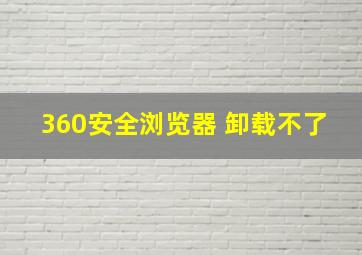 360安全浏览器 卸载不了